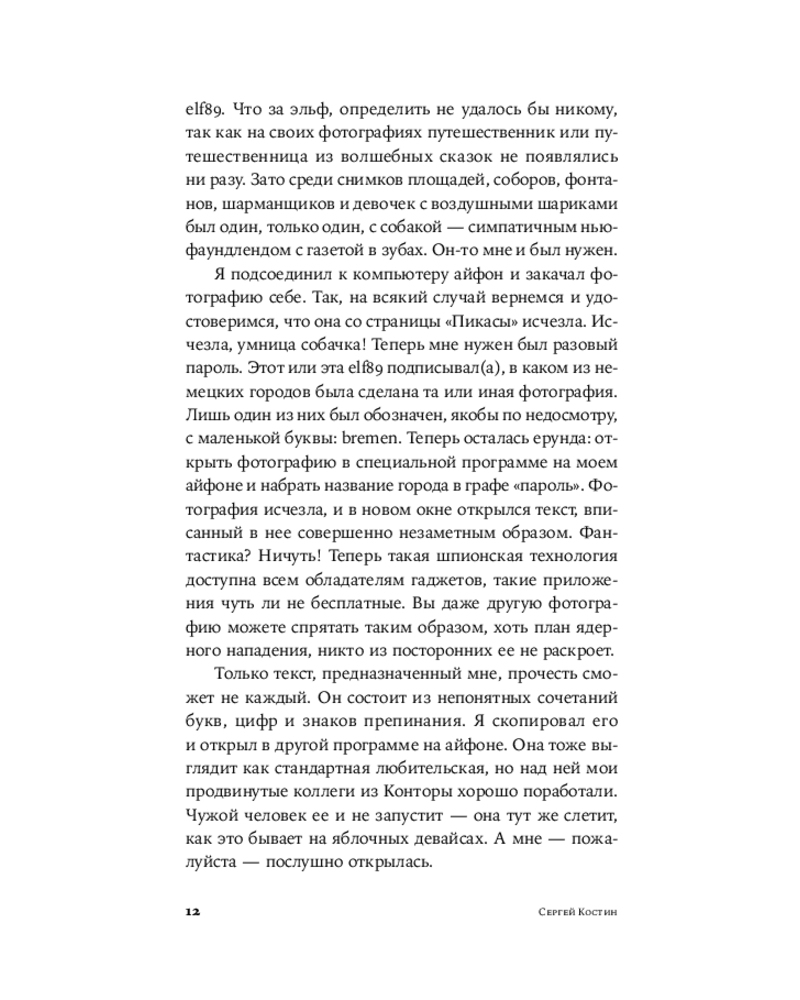 elf89. Что за эльф, определить не удалось бы никому, так как на своих фотографиях путешественник или путешественница из волшебных сказок не появлялись ни разу. Зато среди снимков площадей, соборов, фонтанов, шарманщиков и девочек с воздушными шариками был один, только один, с собакой — симпатичным ньюфаундлендом с газетой в зубах. Он-то мне и был нужен.

Я подсоединил к компьютеру айфон и закачал фотографию себе. Так, на всякий случай вернемся и удостоверимся, что она со страницы «Пикасы» исчезла. Исчезла, умница собачка! Теперь мне нужен был разовый пароль. Этот или эта elf89 подписывал(а), в каком из немецких городов была сделана та или иная фотография. Лишь один из них был обозначен, якобы по недосмотру, с маленькой буквы: bremen. Теперь осталась ерунда: открыть фотографию в специальной программе на моем айфоне и набрать название города в графе «пароль». Фотография исчезла, и в новом окне открылся текст, вписанный в нее совершенно незаметным образом. Фантастика? Ничуть! Теперь такая шпионская технология доступна всем обладателям гаджетов, такие приложения чуть ли не бесплатные. Вы даже другую фотографию можете спрятать таким образом, хоть план ядерного нападения, никто из посторонних ее не раскроет.

Только текст, предназначенный мне, прочесть сможет не каждый. Он состоит из непонятных сочетаний букв, цифр и знаков препинания. Я скопировал его и открыл в другой программе на айфоне. Она тоже выглядит как стандартная любительская, но над ней мои продвинутые коллеги из Конторы хорошо поработали. Чужой человек ее и не запустит — она тут же слетит, как это бывает на яблочных девайсах. А мне — пожалуйста — послушно открылась.

12 Сергей Костин